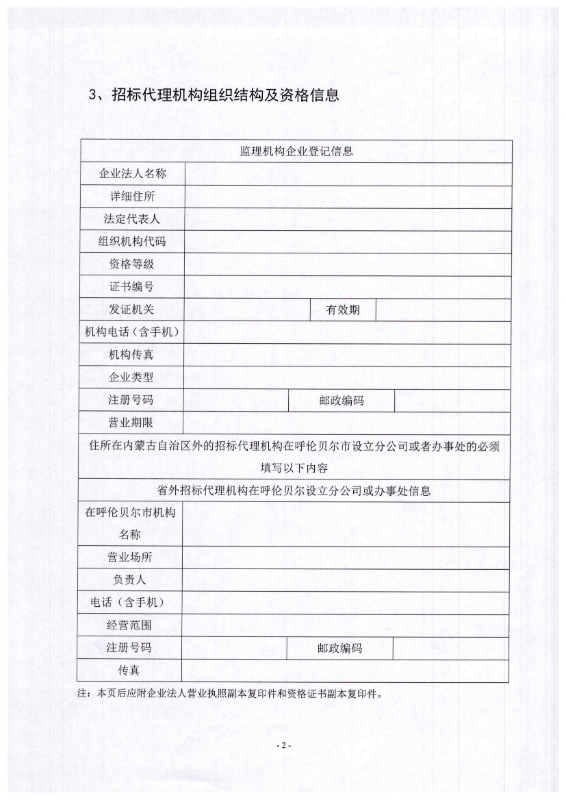 3、招标代理机构组织结构及资格信息

| 监理机构企业登记信息 | | | |
|---|---|---|---|
| 企业法人名称 | | | |
| 详细住所 | | | |
| 法定代表人 | | | |
| 组织机构代码 | | | |
| 资格等级 | | | |
| 证书编号 | | | |
| 发证机关 | | 有效期 | |
| 机构电话（含手机） | | | |
| 机构传真 | | | |
| 企业类型 | | | |
| 注册号码 | | 邮政编码 | |
| 营业期限 | | | |
| 住所在内蒙古自治区外的招标代理机构在呼伦贝尔市设立分公司或者办事处的必须填写以下内容 | | | |
| 省外招标代理机构在呼伦贝尔设立分公司或办事处信息 | | | |
| 在呼伦贝尔市机构名称 | | | |
| 营业场所 | | | |
| 负责人 | | | |
| 电话（含手机） | | | |
| 经营范围 | | | |
| 注册号码 | | 邮政编码 | |
| 传真 | | | |

注：本页后应附企业法人营业执照副本复印件和资格证书副本复印件。

- 2 -